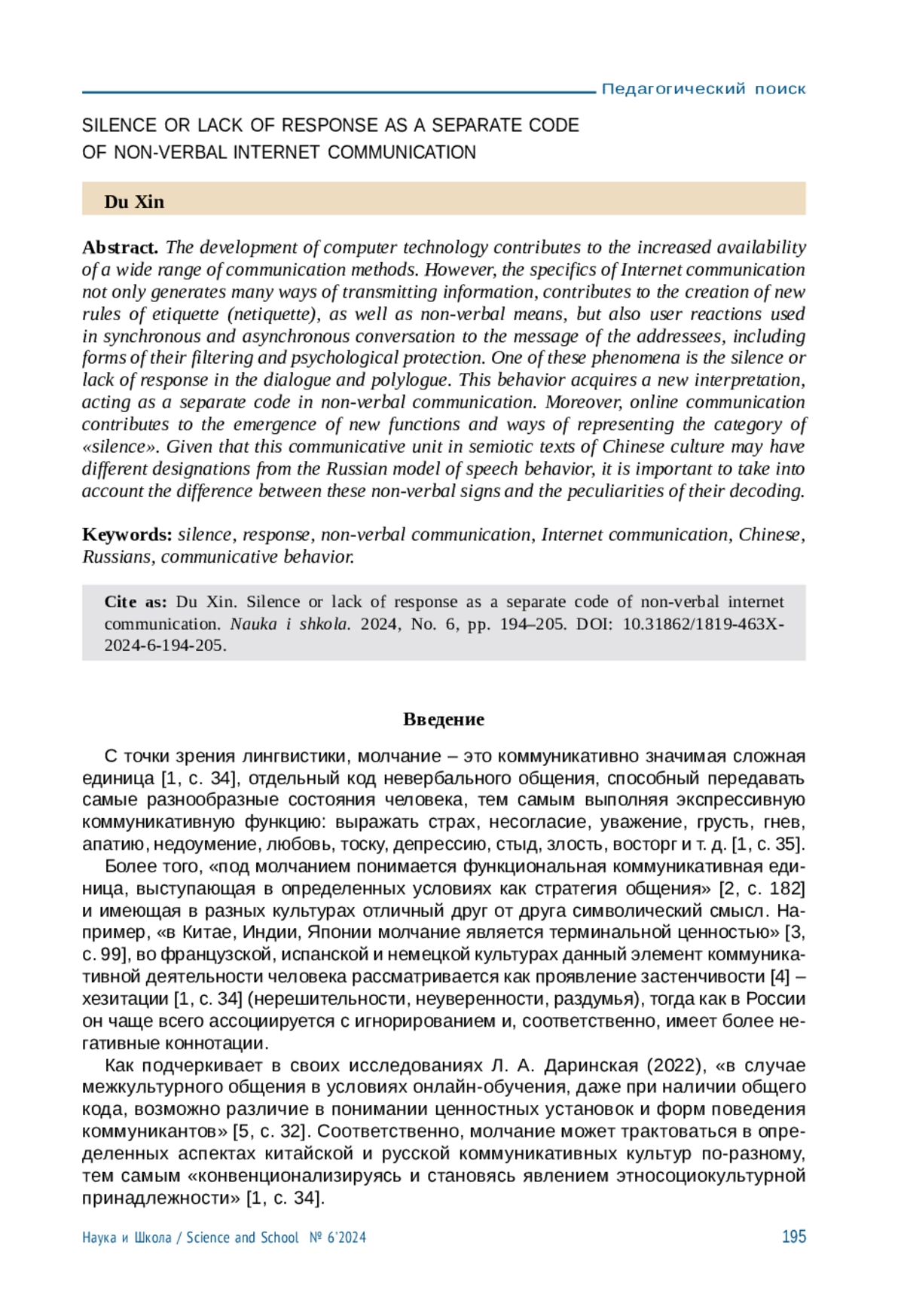 Педагогический поиск

SILENCE OR LACK OF RESPONSE AS A SEPARATE CODE OF NON-VERBAL INTERNET COMMUNICATION

Du Xin

Abstract. The development of computer technology contributes to the increased availability of a wide range of communication methods. However, the specifics of Internet communication not only generates many ways of transmitting information, contributes to the creation of new rules of etiquette (netiquette), as well as non-verbal means, but also user reactions used in synchronous and asynchronous conversation to the message of the addressees, including forms of their filtering and psychological protection. One of these phenomena is the silence or lack of response in the dialogue and polylogue. This behavior acquires a new interpretation, acting as a separate code in non-verbal communication. Moreover, online communication contributes to the emergence of new functions and ways of representing the category of «silence». Given that this communicative unit in semiotic texts of Chinese culture may have different designations from the Russian model of speech behavior, it is important to take into account the difference between these non-verbal signs and the peculiarities of their decoding.

Keywords: silence, response, non-verbal communication, Internet communication, Chinese, Russians, communicative behavior.

Cite as: Du Xin. Silence or lack of response as a separate code of non-verbal internet communication. Nauka i shkola. 2024, No. 6, pp. 194–205. DOI: 10.31862/1819-463X-2024-6-194-205.

Введение

С точки зрения лингвистики, молчание – это коммуникативно значимая сложная единица [1, с. 34], отдельный код невербального общения, способный передавать самые разнообразные состояния человека, тем самым выполняя экспрессивную коммуникативную функцию: выражать страх, несогласие, уважение, грусть, гнев, апатию, недоумение, любовь, тоску, депрессию, стыд, злость, восторг и т. д. [1, с. 35].

Более того, «под молчанием понимается функциональная коммуникативная единица, выступающая в определенных условиях как стратегия общения» [2, с. 182] и имеющая в разных культурах отличный друг от друга символический смысл. Например, «в Китае, Индии, Японии молчание является терминальной ценностью» [3, с. 99], во французской, испанской и немецкой культурах данный элемент коммуникативной деятельности человека рассматривается как проявление застенчивости [4] – хезитации [1, с. 34] (нерешительности, неуверенности, раздумья), тогда как в России он чаще всего ассоциируется с игнорированием и, соответственно, имеет более негативные коннотации.

Как подчеркивает в своих исследованиях Л. А. Даринская (2022), «в случае межкультурного общения в условиях онлайн-обучения, даже при наличии общего кода, возможно различие в понимании ценностных установок и форм поведения коммуникантов» [5, с. 32]. Соответственно, молчание может трактоваться в определенных аспектах китайской и русской коммуникативных культур по-разному, тем самым «конвенционализируясь и становясь явлением этносоциокультурной принадлежности» [1, с. 34].

Наука и Школа / Science and School № 6'2024 195